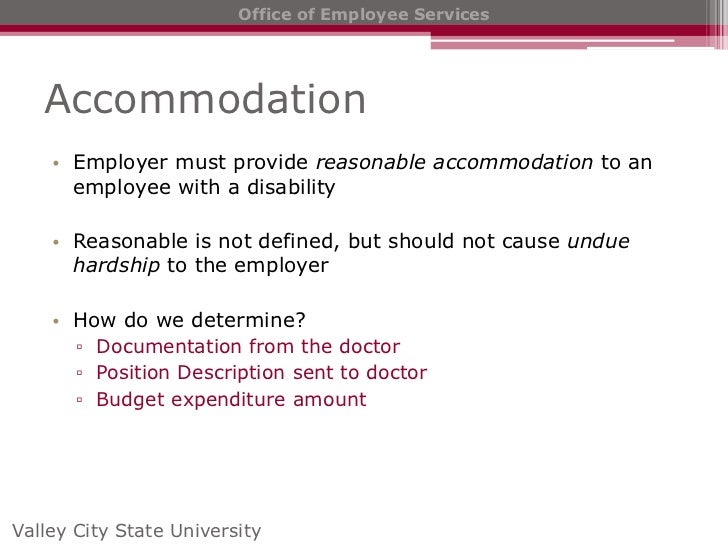 Office of Employee Services

Accommodation

• Employer must provide reasonable accommodation to an employee with a disability

• Reasonable is not defined, but should not cause undue hardship to the employer

• How do we determine?
▫ Documentation from the doctor
▫ Position Description sent to doctor
▫ Budget expenditure amount

Valley City State University